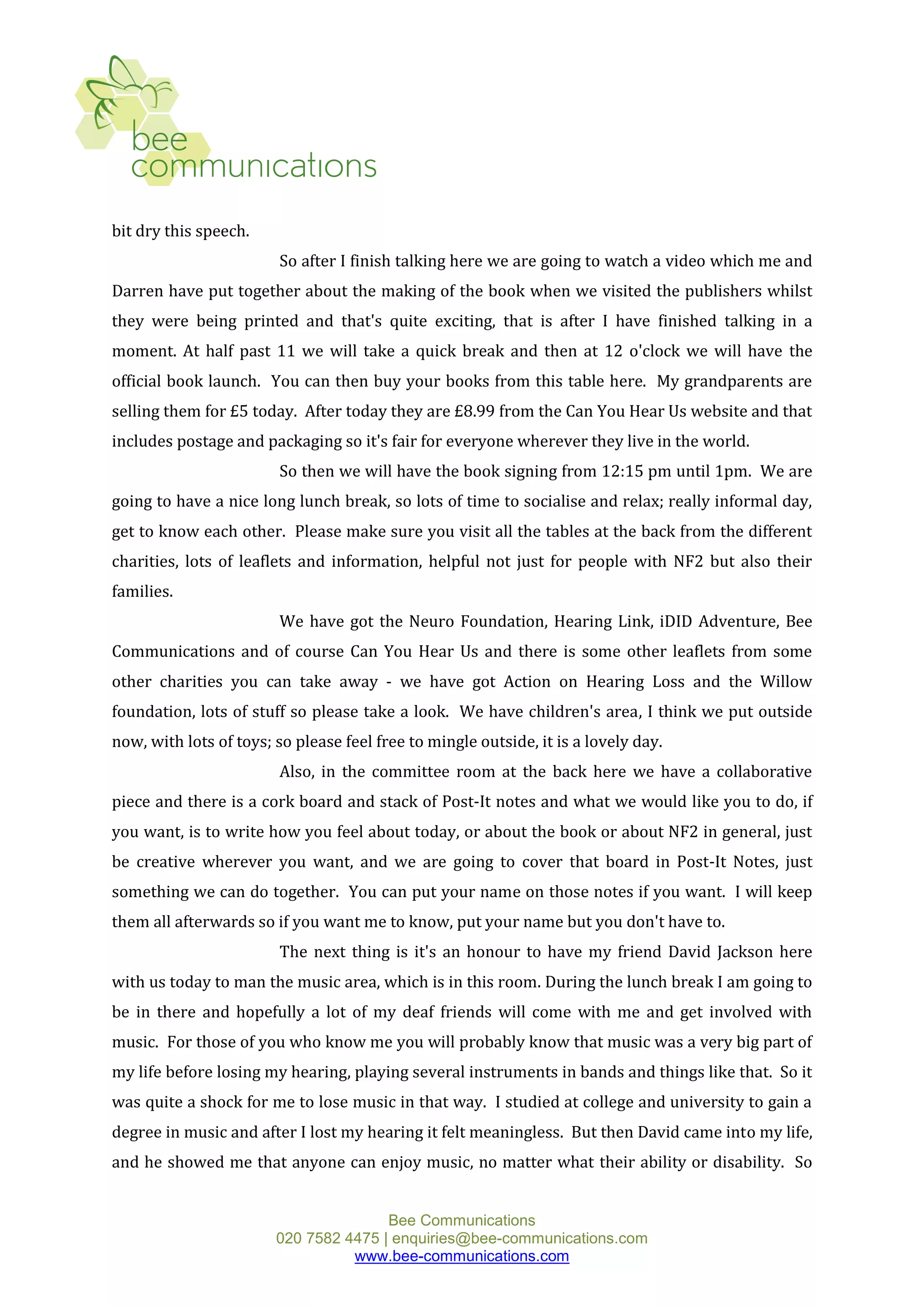 bee communications

bit dry this speech.

So after I finish talking here we are going to watch a video which me and Darren have put together about the making of the book when we visited the publishers whilst they were being printed and that's quite exciting, that is after I have finished talking in a moment. At half past 11 we will take a quick break and then at 12 o'clock we will have the official book launch. You can then buy your books from this table here. My grandparents are selling them for £5 today. After today they are £8.99 from the Can You Hear Us website and that includes postage and packaging so it's fair for everyone wherever they live in the world.

So then we will have the book signing from 12:15 pm until 1pm. We are going to have a nice long lunch break, so lots of time to socialise and relax; really informal day, get to know each other. Please make sure you visit all the tables at the back from the different charities, lots of leaflets and information, helpful not just for people with NF2 but also their families.

We have got the Neuro Foundation, Hearing Link, iDID Adventure, Bee Communications and of course Can You Hear Us and there is some other leaflets from some other charities you can take away - we have got Action on Hearing Loss and the Willow foundation, lots of stuff so please take a look. We have children's area, I think we put outside now, with lots of toys; so please feel free to mingle outside, it is a lovely day.

Also, in the committee room at the back here we have a collaborative piece and there is a cork board and stack of Post-It notes and what we would like you to do, if you want, is to write how you feel about today, or about the book or about NF2 in general, just be creative wherever you want, and we are going to cover that board in Post-It Notes, just something we can do together. You can put your name on those notes if you want. I will keep them all afterwards so if you want me to know, put your name but you don't have to.

The next thing is it's an honour to have my friend David Jackson here with us today to man the music area, which is in this room. During the lunch break I am going to be in there and hopefully a lot of my deaf friends will come with me and get involved with music. For those of you who know me you will probably know that music was a very big part of my life before losing my hearing, playing several instruments in bands and things like that. So it was quite a shock for me to lose music in that way. I studied at college and university to gain a degree in music and after I lost my hearing it felt meaningless. But then David came into my life, and he showed me that anyone can enjoy music, no matter what their ability or disability. So

Bee Communications
020 7582 4475 | enquiries@bee-communications.com
www.bee-communications.com